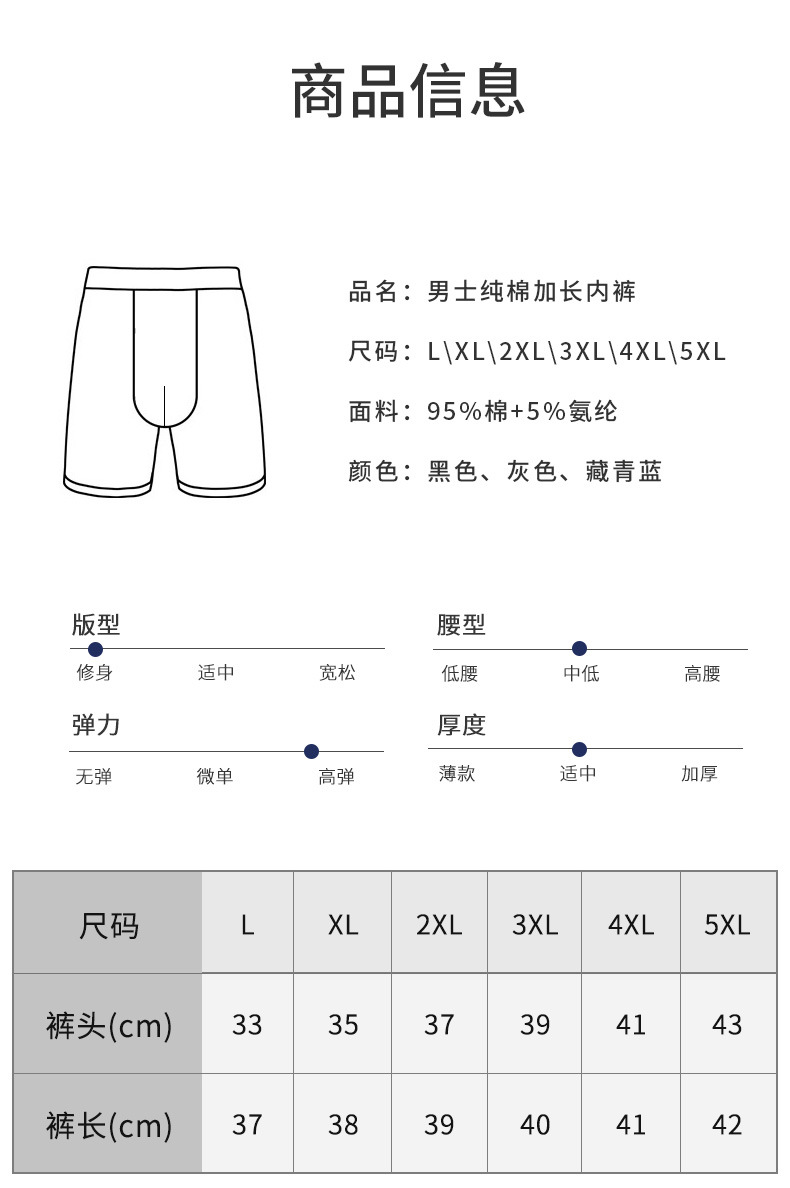 商品信息

品名：男士纯棉加长内裤

尺码：L\XL\2XL\3XL\4XL\5XL

面料：95%棉+5%氨纶

颜色：黑色、灰色、藏青蓝

版型
修身 适中 宽松

腰型
低腰 中低 高腰

弹力
无弹 微单 高弹

厚度
薄款 适中 加厚

| 尺码 | L | XL | 2XL | 3XL | 4XL | 5XL |
|---|---|---|---|---|---|---|
| 裤头(cm) | 33 | 35 | 37 | 39 | 41 | 43 |
| 裤长(cm) | 37 | 38 | 39 | 40 | 41 | 42 |